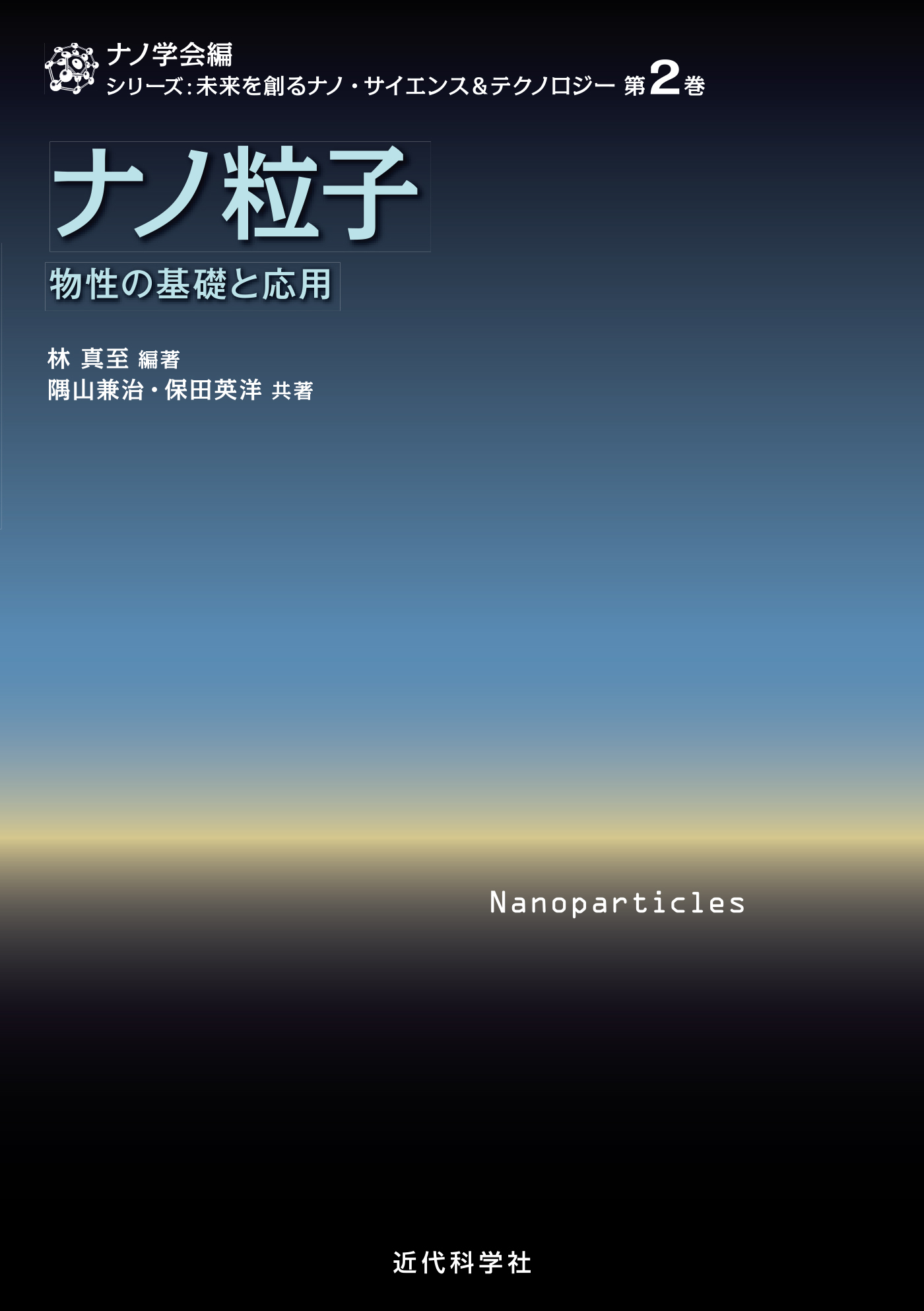 ナノ学会編
シリーズ：未来を創るナノ・サイエンス＆テクノロジー 第2巻

ナノ粒子

物性の基礎と応用

林 真至 編著
隅山兼治・保田英洋 共著

Nanoparticles

近代科学社